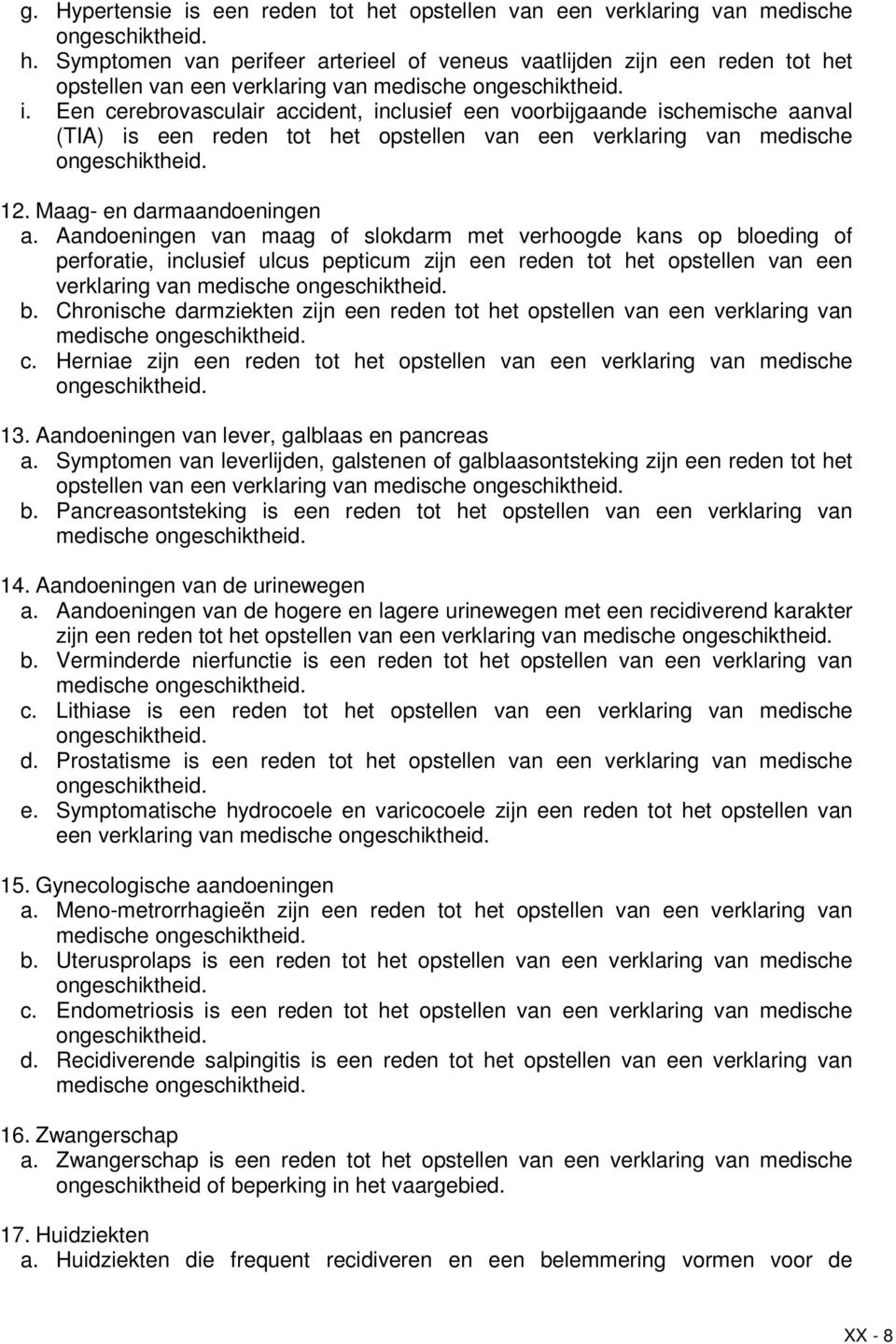 g. Hypertensie is een reden tot het opstellen van een verklaring van medische ongeschiktheid.
h. Symptomen van perifeer arterieel of veneus vaatlijden zijn een reden tot het opstellen van een verklaring van medische ongeschiktheid.
i. Een cerebrovasculair accident, inclusief een voorbijgaande ischemische aanval (TIA) is een reden tot het opstellen van een verklaring van medische ongeschiktheid.

12. Maag- en darmaandoeningen
a. Aandoeningen van maag of slokdarm met verhoogde kans op bloeding of perforatie, inclusief ulcus pepticum zijn een reden tot het opstellen van een verklaring van medische ongeschiktheid.
b. Chronische darmziekten zijn een reden tot het opstellen van een verklaring van medische ongeschiktheid.
c. Herniae zijn een reden tot het opstellen van een verklaring van medische ongeschiktheid.

13. Aandoeningen van lever, galblaas en pancreas
a. Symptomen van leverlijden, galstenen of galblaasontsteking zijn een reden tot het opstellen van een verklaring van medische ongeschiktheid.
b. Pancreasontsteking is een reden tot het opstellen van een verklaring van medische ongeschiktheid.

14. Aandoeningen van de urinewegen
a. Aandoeningen van de hogere en lagere urinewegen met een recidiverend karakter zijn een reden tot het opstellen van een verklaring van medische ongeschiktheid.
b. Verminderde nierfunctie is een reden tot het opstellen van een verklaring van medische ongeschiktheid.
c. Lithiase is een reden tot het opstellen van een verklaring van medische ongeschiktheid.
d. Prostatisme is een reden tot het opstellen van een verklaring van medische ongeschiktheid.
e. Symptomatische hydrocoele en varicocoele zijn een reden tot het opstellen van een verklaring van medische ongeschiktheid.

15. Gynecologische aandoeningen
a. Meno-metrorrhagieën zijn een reden tot het opstellen van een verklaring van medische ongeschiktheid.
b. Uterusprolaps is een reden tot het opstellen van een verklaring van medische ongeschiktheid.
c. Endometriosis is een reden tot het opstellen van een verklaring van medische ongeschiktheid.
d. Recidiverende salpingitis is een reden tot het opstellen van een verklaring van medische ongeschiktheid.

16. Zwangerschap
a. Zwangerschap is een reden tot het opstellen van een verklaring van medische ongeschiktheid of beperking in het vaargebied.

17. Huidziekten
a. Huidziekten die frequent recidiveren en een belemmering vormen voor de

XX - 8